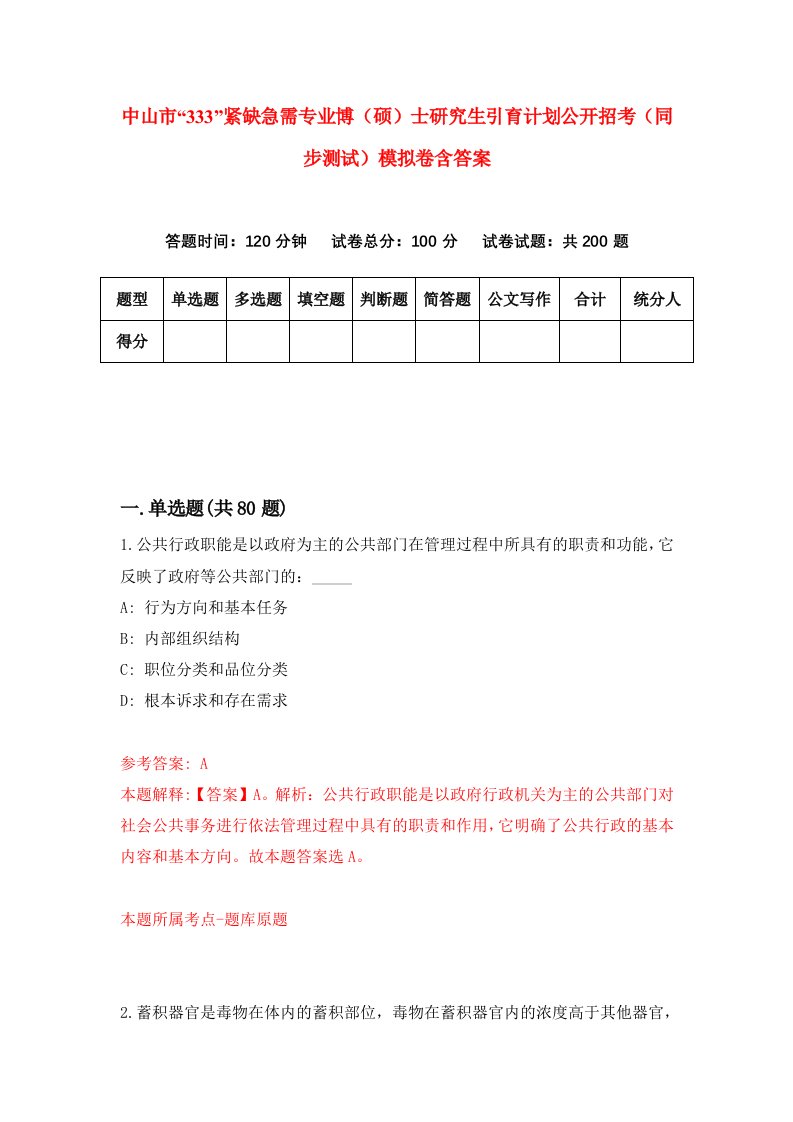 中山市“333”紧缺急需专业博（硕）士研究生引育计划公开招考（同步测试）模拟卷含答案

答题时间：120 分钟　试卷总分：100 分　试卷试题：共 200 题

| 题型 | 单选题 | 多选题 | 填空题 | 判断题 | 简答题 | 公文写作 | 合计 | 统分人 |
|---|---|---|---|---|---|---|---|---|
| 得分 | | | | | | | | |

一.单选题(共 80 题)

1.公共行政职能是以政府为主的公共部门在管理过程中所具有的职责和功能，它反映了政府等公共部门的：_____

A: 行为方向和基本任务

B: 内部组织结构

C: 职位分类和品位分类

D: 根本诉求和存在需求

参考答案: A

本题解释:【答案】A。解析：公共行政职能是以政府行政机关为主的公共部门对社会公共事务进行依法管理过程中具有的职责和作用，它明确了公共行政的基本内容和基本方向。故本题答案选 A。

本题所属考点-题库原题

2.蓄积器官是毒物在体内的蓄积部位，毒物在蓄积器官内的浓度高于其他器官，